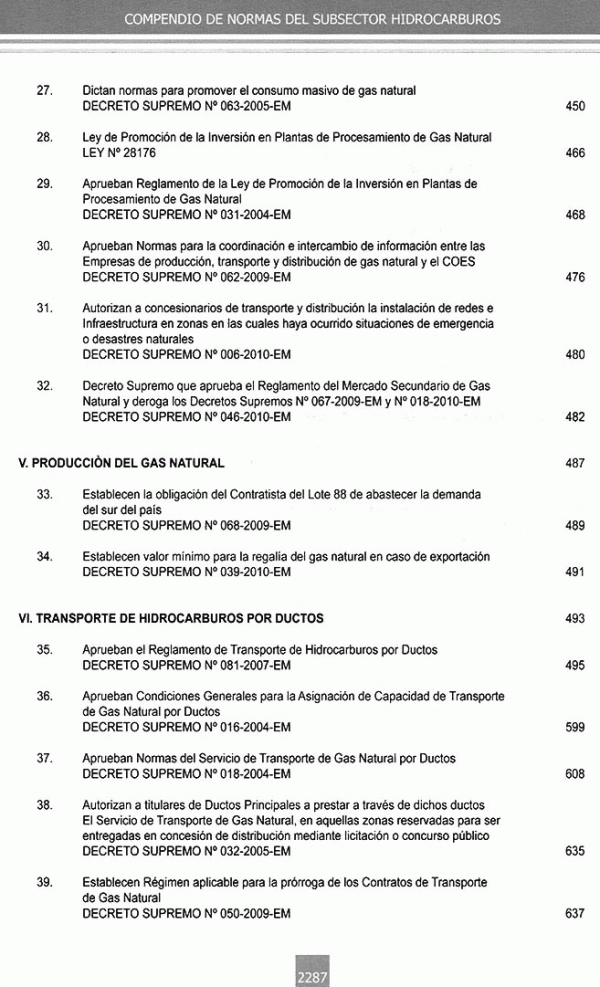 COMPENDIO DE NORMAS DEL SUBSECTOR HIDROCARBUROS

27. Dictan normas para promover el consumo masivo de gas natural
DECRETO SUPREMO Nº 063-2005-EM 450

28. Ley de Promoción de la Inversión en Plantas de Procesamiento de Gas Natural
LEY Nº 28176 466

29. Aprueban Reglamento de la Ley de Promoción de la Inversión en Plantas de Procesamiento de Gas Natural
DECRETO SUPREMO Nº 031-2004-EM 468

30. Aprueban Normas para la coordinación e intercambio de información entre las Empresas de producción, transporte y distribución de gas natural y el COES
DECRETO SUPREMO Nº 062-2009-EM 476

31. Autorizan a concesionarios de transporte y distribución la instalación de redes e Infraestructura en zonas en las cuales haya ocurrido situaciones de emergencia o desastres naturales
DECRETO SUPREMO Nº 006-2010-EM 480

32. Decreto Supremo que aprueba el Reglamento del Mercado Secundario de Gas Natural y deroga los Decretos Supremos Nº 067-2009-EM y Nº 018-2010-EM
DECRETO SUPREMO Nº 046-2010-EM 482

V. PRODUCCIÒN DEL GAS NATURAL 487

33. Establecen la obligación del Contratista del Lote 88 de abastecer la demanda del sur del país
DECRETO SUPREMO Nº 068-2009-EM 489

34. Establecen valor mínimo para la regalía del gas natural en caso de exportación
DECRETO SUPREMO Nº 039-2010-EM 491

VI. TRANSPORTE DE HIDROCARBUROS POR DUCTOS 493

35. Aprueban el Reglamento de Transporte de Hidrocarburos por Ductos
DECRETO SUPREMO Nº 081-2007-EM 495

36. Aprueban Condiciones Generales para la Asignación de Capacidad de Transporte de Gas Natural por Ductos
DECRETO SUPREMO Nº 016-2004-EM 599

37. Aprueban Normas del Servicio de Transporte de Gas Natural por Ductos
DECRETO SUPREMO Nº 018-2004-EM 608

38. Autorizan a titulares de Ductos Principales a prestar a través de dichos ductos El Servicio de Transporte de Gas Natural, en aquellas zonas reservadas para ser entregadas en concesión de distribución mediante licitación o concurso público
DECRETO SUPREMO Nº 032-2005-EM 635

39. Establecen Régimen aplicable para la prórroga de los Contratos de Transporte de Gas Natural
DECRETO SUPREMO Nº 050-2009-EM 637

2287